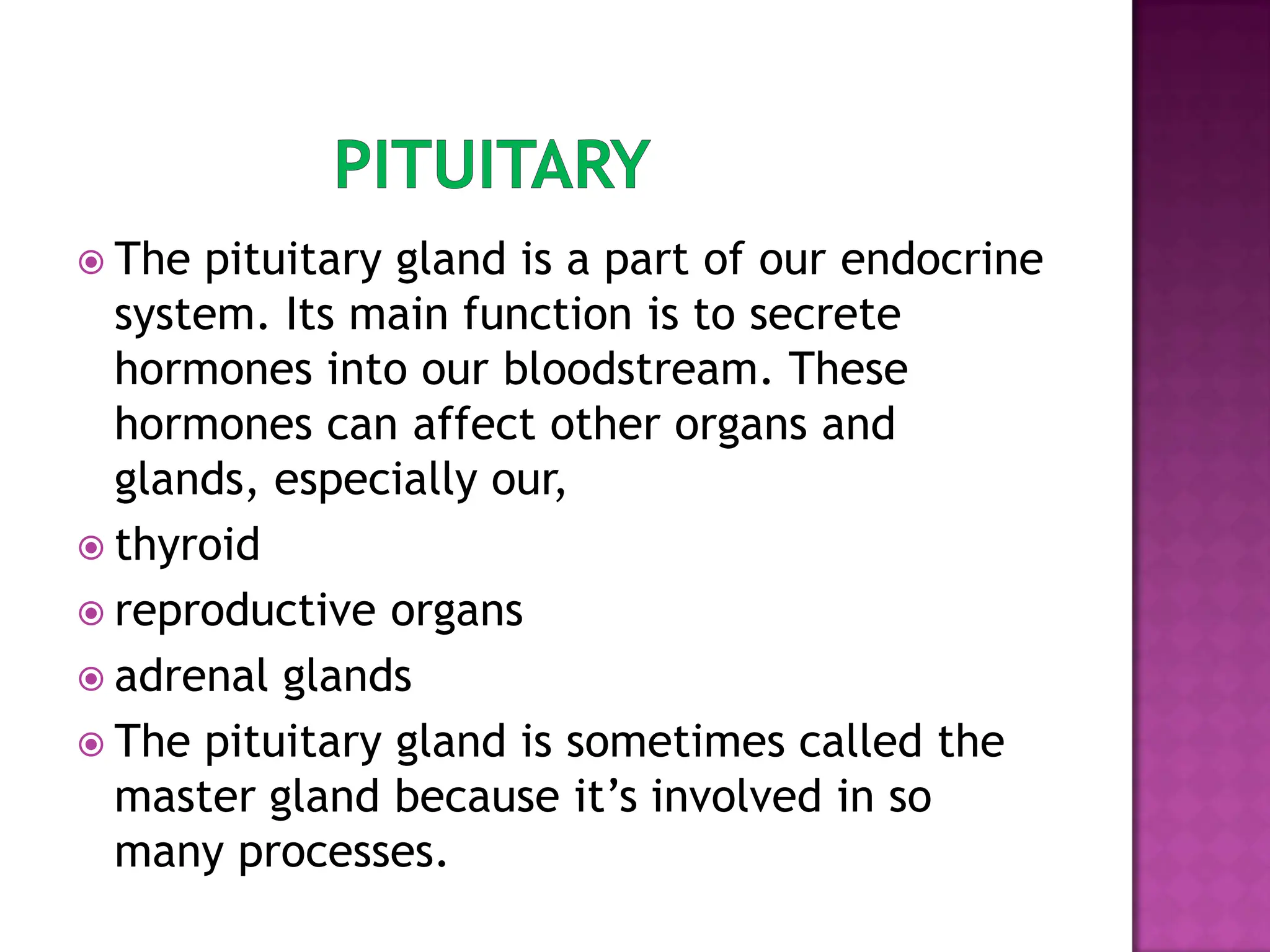 PITUITARY

The pituitary gland is a part of our endocrine system. Its main function is to secrete hormones into our bloodstream. These hormones can affect other organs and glands, especially our,

thyroid

reproductive organs

adrenal glands

The pituitary gland is sometimes called the master gland because it’s involved in so many processes.